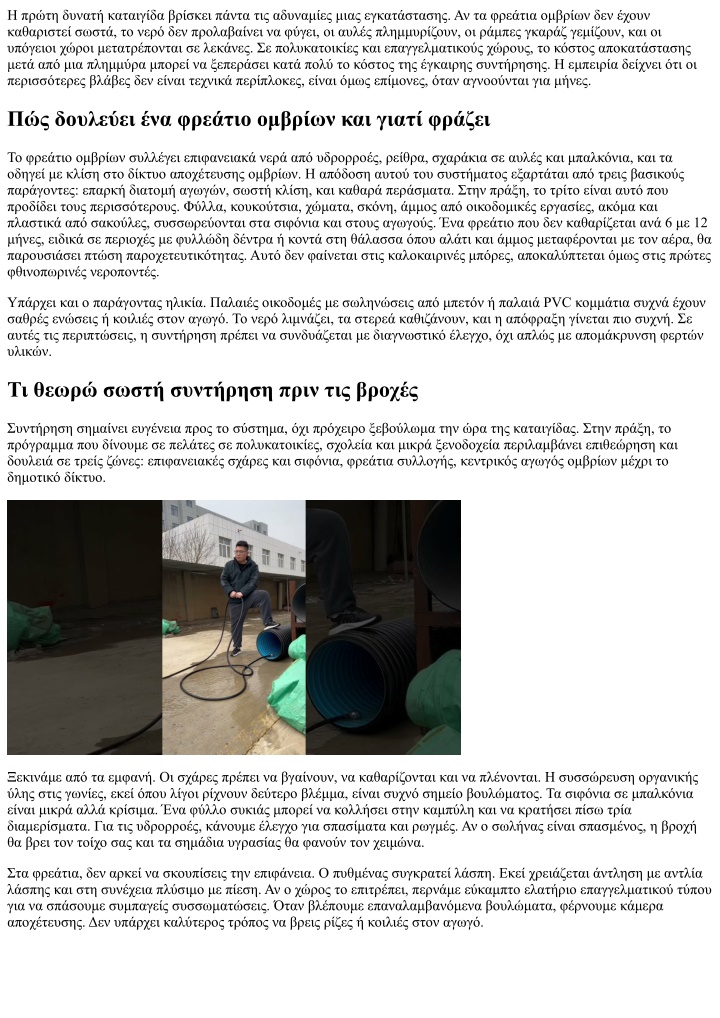 Η πρώτη δυνατή καταιγίδα βρίσκει πάντα τις αδυναμίες μιας εγκατάστασης. Αν τα φρεάτια ομβρίων δεν έχουν καθαριστεί σωστά, το νερό δεν προλαβαίνει να φύγει, οι αυλές πλημμυρίζουν, οι ράμπες γκαράζ γεμίζουν, και οι υπόγειοι χώροι μετατρέπονται σε λεκάνες. Σε πολυκατοικίες και επαγγελματικούς χώρους, το κόστος αποκατάστασης μετά από μια πλημμύρα μπορεί να ξεπεράσει κατά πολύ το κόστος της έγκαιρης συντήρησης. Η εμπειρία δείχνει ότι οι περισσότερες βλάβες δεν είναι τεχνικά περίπλοκες, είναι όμως επίμονες, όταν αγνοούνται για μήνες.

Πώς δουλεύει ένα φρεάτιο ομβρίων και γιατί φράζει

Το φρεάτιο ομβρίων συλλέγει επιφανειακά νερά από υδρορροές, ρείθρα, σχαράκια σε αυλές και μπαλκόνια, και τα οδηγεί με κλίση στο δίκτυο αποχέτευσης ομβρίων. Η απόδοση αυτού του συστήματος εξαρτάται από τρεις βασικούς παράγοντες: επαρκή διατομή αγωγών, σωστή κλίση, και καθαρά περάσματα. Στην πράξη, το τρίτο είναι αυτό που προδίδει τους περισσότερους. Φύλλα, κουκούτσια, χώματα, σκόνη, άμμος από οικοδομικές εργασίες, ακόμα και πλαστικά από σακούλες, συσσωρεύονται στα σιφόνια και στους αγωγούς. Ένα φρεάτιο που δεν καθαρίζεται ανά 6 με 12 μήνες, ειδικά σε περιοχές με φυλλώδη δέντρα ή κοντά στη θάλασσα όπου αλάτι και άμμος μεταφέρονται με τον αέρα, θα παρουσιάσει πτώση παροχετευτικότητας. Αυτό δεν φαίνεται στις καλοκαιρινές μπόρες, αποκαλύπτεται όμως στις πρώτες φθινοπωρινές νεροποντές.

Υπάρχει και ο παράγοντας ηλικία. Παλαιές οικοδομές με σωληνώσεις από μπετόν ή παλαιά PVC κομμάτια συχνά έχουν σαθρές ενώσεις ή κοιλιές στον αγωγό. Το νερό λιμνάζει, τα στερεά καθιζάνουν, και η απόφραξη γίνεται πιο συχνή. Σε αυτές τις περιπτώσεις, η συντήρηση πρέπει να συνδυάζεται με διαγνωστικό έλεγχο, όχι απλώς με απομάκρυνση φερτών υλικών.

Τι θεωρώ σωστή συντήρηση πριν τις βροχές

Συντήρηση σημαίνει ευγένεια προς το σύστημα, όχι πρόχειρο ξεβούλωμα την ώρα της καταιγίδας. Στην πράξη, το πρόγραμμα που δίνουμε σε πελάτες σε πολυκατοικίες, σχολεία και μικρά ξενοδοχεία περιλαμβάνει επιθεώρηση και δουλειά σε τρείς ζώνες: επιφανειακές σχάρες και σιφόνια, φρεάτια συλλογής, κεντρικός αγωγός ομβρίων μέχρι το δημοτικό δίκτυο.

Ξεκινάμε από τα εμφανή. Οι σχάρες πρέπει να βγαίνουν, να καθαρίζονται και να πλένονται. Η συσσώρευση οργανικής ύλης στις γωνίες, εκεί όπου λίγοι ρίχνουν δεύτερο βλέμμα, είναι συχνό σημείο βουλώματος. Τα σιφόνια σε μπαλκόνια είναι μικρά αλλά κρίσιμα. Ένα φύλλο συκιάς μπορεί να κολλήσει στην καμπύλη και να κρατήσει πίσω τρία διαμερίσματα. Για τις υδρορροές, κάνουμε έλεγχο για σπασίματα και ρωγμές. Αν ο σωλήνας είναι σπασμένος, η βροχή θα βρει τον τοίχο σας και τα σημάδια υγρασίας θα φανούν τον χειμώνα.

Στα φρεάτια, δεν αρκεί να σκουπίσεις την επιφάνεια. Ο πυθμένας συγκρατεί λάσπη. Εκεί χρειάζεται άντληση με αντλία λάσπης και στη συνέχεια πλύσιμο με πίεση. Αν ο χώρος το επιτρέπει, περνάμε εύκαμπτο ελατήριο επαγγελματικού τύπου για να σπάσουμε συμπαγείς συσσωματώσεις. Όταν βλέπουμε επαναλαμβανόμενα βουλώματα, φέρνουμε κάμερα αποχέτευσης. Δεν υπάρχει καλύτερος τρόπος να βρεις ρίζες ή κοιλιές στον αγωγό.